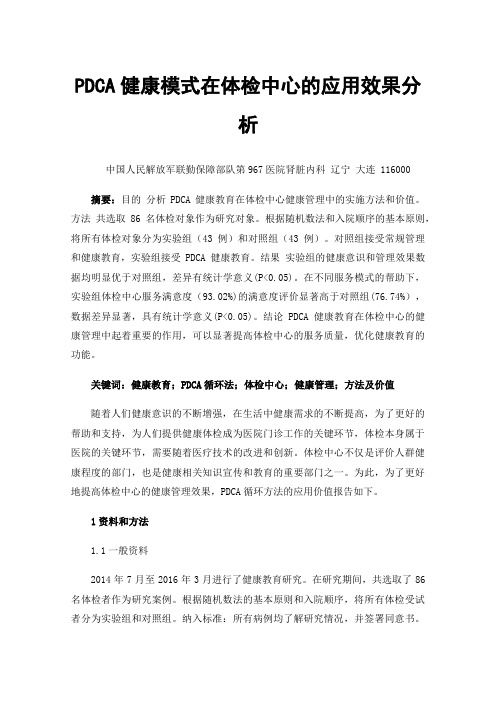 PDCA 健康模式在体检中心的应用效果分析

中国人民解放军联勤保障部队第 967 医院肾脏内科 辽宁 大连 116000

摘要：目的 分析 PDCA 健康教育在体检中心健康管理中的实施方法和价值。方法 共选取 86 名体检对象作为研究对象。根据随机数法和入院顺序的基本原则，将所有体检对象分为实验组（43 例）和对照组（43 例）。对照组接受常规管理和健康教育，实验组接受 PDCA 健康教育。结果 实验组的健康意识和管理效果数据均明显优于对照组，差异有统计学意义(P<0.05)。在不同服务模式的帮助下，实验组体检中心服务满意度（93.02%)的满意度评价显著高于对照组(76.74%)，数据差异显著，具有统计学意义(P<0.05)。结论 PDCA 健康教育在体检中心的健康管理中起着重要的作用，可以显著提高体检中心的服务质量，优化健康教育的功能。

关键词：健康教育；PDCA 循环法；体检中心；健康管理；方法及价值

随着人们健康意识的不断增强，在生活中健康需求的不断提高，为了更好的帮助和支持，为人们提供健康体检成为医院门诊工作的关键环节，体检本身属于医院的关键环节，需要随着医疗技术的改进和创新。体检中心不仅是评价人群健康程度的部门，也是健康相关知识宣传和教育的重要部门之一。为此，为了更好地提高体检中心的健康管理效果，PDCA 循环方法的应用价值报告如下。

1 资料和方法

1.1 一般资料

2014 年 7 月至 2016 年 3 月进行了健康教育研究。在研究期间，共选取了 86 名体检者作为研究案例。根据随机数法的基本原则和入院顺序，将所有体检受试者分为实验组和对照组。纳入标准：所有病例均了解研究情况，并签署同意书。